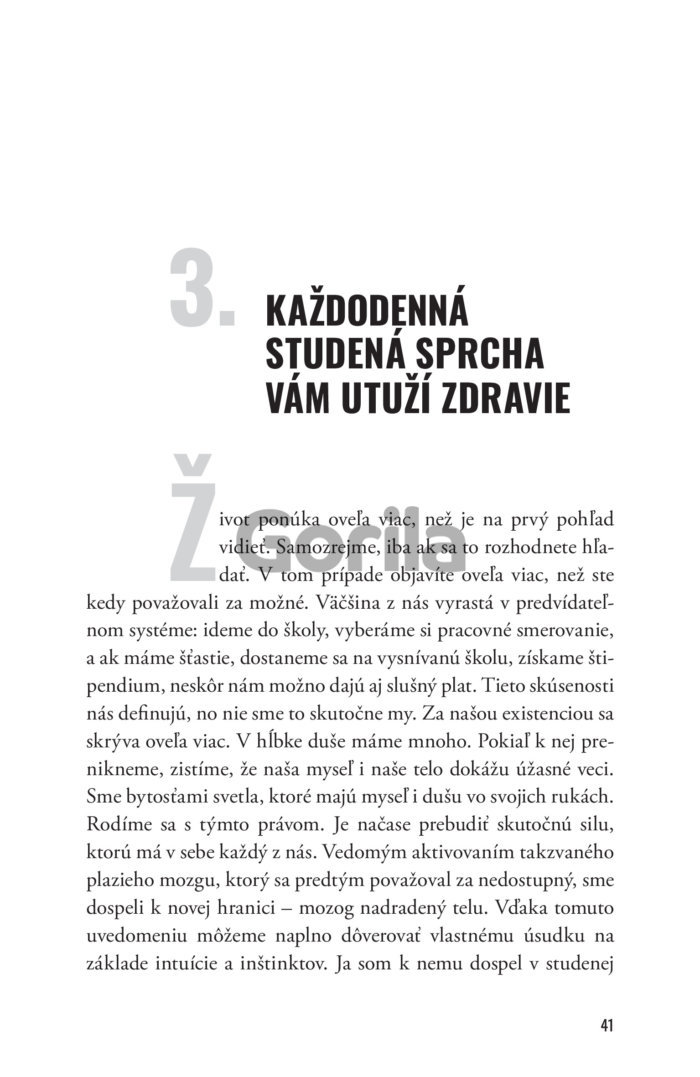 3. KAŽDODENNÁ STUDENÁ SPRCHA VÁM UTUŽÍ ZDRAVIE

Gorila

Život ponúka oveľa viac, než je na prvý pohľad vidieť. Samozrejme, iba ak sa to rozhodnete hľadať. V tom prípade objavíte oveľa viac, než ste kedy považovali za možné. Väčšina z nás vyrastá v predvídateľnom systéme: ideme do školy, vyberáme si pracovné smerovanie, a ak máme šťastie, dostaneme sa na vysnívanú školu, získame štipendium, neskôr nám možno dajú aj slušný plat. Tieto skúsenosti nás definujú, no nie sme to skutočne my. Za našou existenciou sa skrýva oveľa viac. V hĺbke duše máme mnoho. Pokiaľ k nej prenikneme, zistíme, že naša myseľ i naše telo dokážu úžasné veci. Sme bytosťami svetla, ktoré majú myseľ i dušu vo svojich rukách. Rodíme sa s týmto právom. Je načase prebudiť skutočnú silu, ktorú má v sebe každý z nás. Vedomým aktivovaním takzvaného plazieho mozgu, ktorý sa predtým považoval za nedostupný, sme dospeli k novej hranici – mozog nadradený telu. Vďaka tomuto uvedomeniu môžeme naplno dôverovať vlastnému úsudku na základe intuície a inštinktov. Ja som k nemu dospel v studenej

41